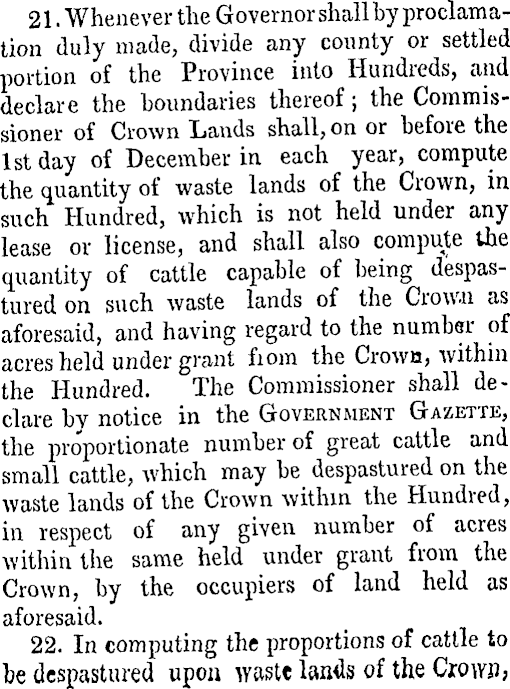 21. Whenever the Governor shall by proclamation duly made, divide any county or settled portion of the Province into Hundreds, and declare the boundaries thereof; the Commissioner of Crown Lands shall, on or before the 1st day of December in each year, compute the quantity of waste lands of the Crown, in such Hundred, which is not held under any lease or license, and shall also compute the quantity of cattle capable of being despastured on such waste lands of the Crown as aforesaid, and having regard to the number of acres held under grant from the Crown, within the Hundred. The Commissioner shall declare by notice in the GOVERNMENT GAZETTE, the proportionate number of great cattle and small cattle, which may be despastured on the waste lands of the Crown within the Hundred, in respect of any given number of acres within the same held under grant from the Crown, by the occupiers of land held as aforesaid.

22. In computing the proportions of cattle to be despastured upon waste lands of the Crown,